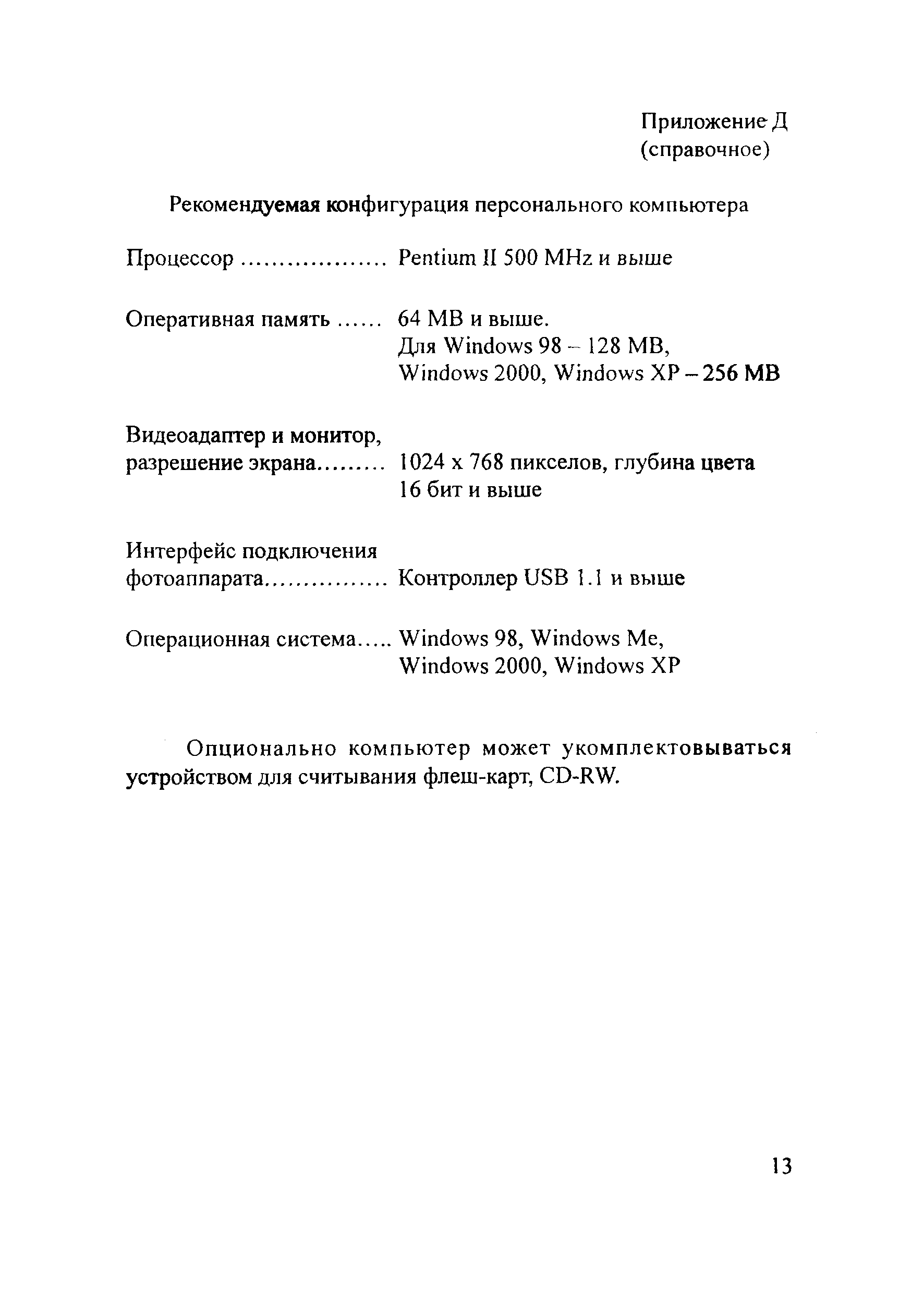 Приложение Д
(справочное)

Рекомендуемая конфигурация персонального компьютера

Процессор .................. Pentium II 500 MHz и выше

Оперативная память ...... 64 MB и выше.
Для Windows 98 – 128 MB,
Windows 2000, Windows XP – 256 MB

Видеоадаптер и монитор,
разрешение экрана......... 1024 x 768 пикселов, глубина цвета 16 бит и выше

Интерфейс подключения
фотоаппарата............... Контроллер USB 1.1 и выше

Операционная система..... Windows 98, Windows Me,
Windows 2000, Windows XP

Опционально компьютер может укомплектовываться устройством для считывания флеш-карт, CD-RW.

13